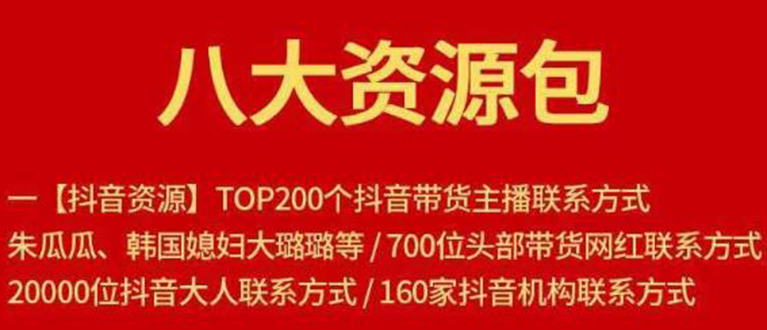 八大资源包

一【抖音资源】TOP200个抖音带货主播联系方式
朱瓜瓜、韩国媳妇大璐璐等 / 700位头部带货网红联系方式
20000位抖音大人联系方式 / 160家抖音机构联系方式